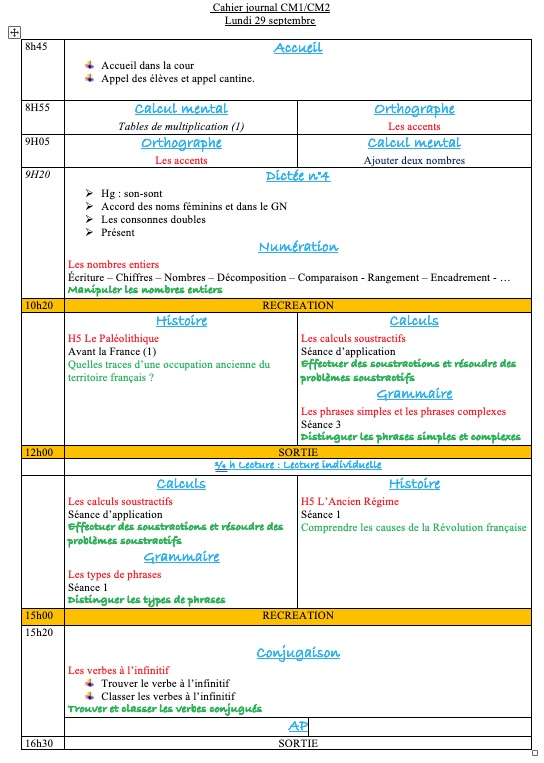 Cahier journal CM1/CM2
Lundi 29 septembre

| | | |
|---|---|---|
| 8h45 | Accueil<br>Accueil dans la cour<br>Appel des élèves et appel cantine. | |
| 8H55 | Calcul mental<br>Tables de multiplication (1) | Orthographe<br>Les accents |
| 9H05 | Orthographe<br>Les accents | Calcul mental<br>Ajouter deux nombres |
| 9H20 | Dictée n°4<br>Hg : son-sont<br>Accord des noms féminins et dans le GN<br>Les consonnes doubles<br>Présent<br>Numération<br>Les nombres entiers<br>Écriture – Chiffres – Nombres – Décomposition – Comparaison - Rangement – Encadrement - …<br>Manipuler les nombres entiers | |
| 10h20 | RECREATION | |
| | Histoire<br>H5 Le Paléolithique<br>Avant la France (1)<br>Quelles traces d'une occupation ancienne du territoire français ? | Calculs<br>Les calculs soustractifs<br>Séance d'application<br>Effectuer des soustractions et résoudre des problèmes soustractifs<br>Grammaire<br>Les phrases simples et les phrases complexes<br>Séance 3<br>Distinguer les phrases simples et complexes |
| 12h00 | SORTIE | |
| | ¾ h Lecture : Lecture individuelle | |
| | Calculs<br>Les calculs soustractifs<br>Séance d'application<br>Effectuer des soustractions et résoudre des problèmes soustractifs<br>Grammaire<br>Les types de phrases<br>Séance 1<br>Distinguer les types de phrases | Histoire<br>H5 L'Ancien Régime<br>Séance 1<br>Comprendre les causes de la Révolution française |
| 15h00 | RECREATION | |
| 15h20 | Conjugaison<br>Les verbes à l'infinitif<br>Trouver le verbe à l'infinitif<br>Classer les verbes à l'infinitif<br>Trouver et classer les verbes conjugués | |
| | AP | |
| 16h30 | SORTIE | |